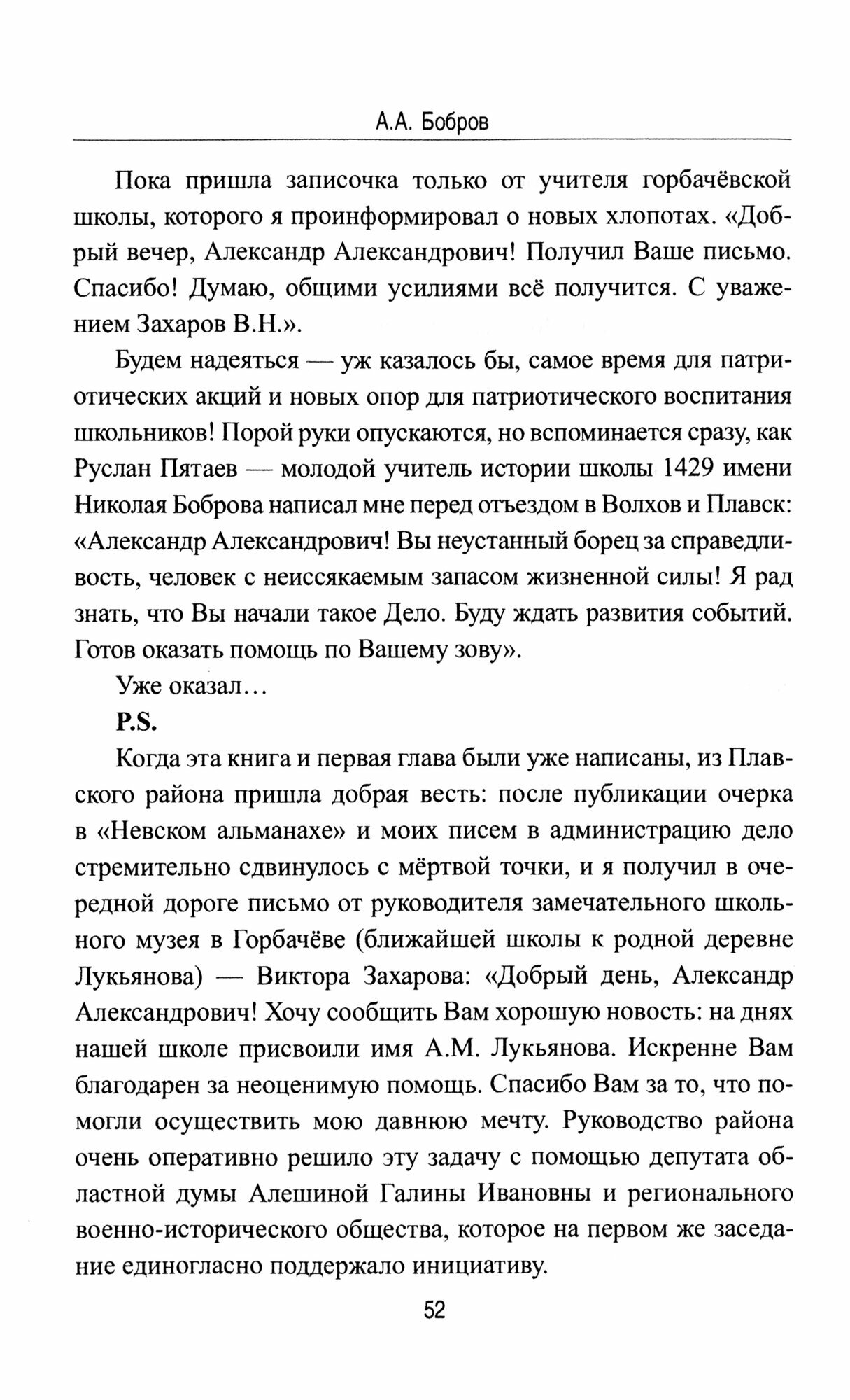 А.А. Бобров

Пока пришла записочка только от учителя горбачёвской школы, которого я проинформировал о новых хлопотах. «Добрый вечер, Александр Александрович! Получил Ваше письмо. Спасибо! Думаю, общими усилиями всё получится. С уважением Захаров В.Н.».

Будем надеяться — уж казалось бы, самое время для патриотических акций и новых опор для патриотического воспитания школьников! Порой руки опускаются, но вспоминается сразу, как Руслан Пятаев — молодой учитель истории школы 1429 имени Николая Боброва написал мне перед отъездом в Волхов и Плавск: «Александр Александрович! Вы неустанный борец за справедливость, человек с неиссякаемым запасом жизненной силы! Я рад знать, что Вы начали такое Дело. Буду ждать развития событий. Готов оказать помощь по Вашему зову».

Уже оказал…

P.S.

Когда эта книга и первая глава были уже написаны, из Плавского района пришла добрая весть: после публикации очерка в «Невском альманахе» и моих писем в администрацию дело стремительно сдвинулось с мёртвой точки, и я получил в очередной дороге письмо от руководителя замечательного школьного музея в Горбачёве (ближайшей школы к родной деревне Лукьянова) — Виктора Захарова: «Добрый день, Александр Александрович! Хочу сообщить Вам хорошую новость: на днях нашей школе присвоили имя А.М. Лукьянова. Искренне Вам благодарен за неоценимую помощь. Спасибо Вам за то, что помогли осуществить мою давнюю мечту. Руководство района очень оперативно решило эту задачу с помощью депутата областной думы Алешиной Галины Ивановны и регионального военно-исторического общества, которое на первом же заседание единогласно поддержало инициативу.

52